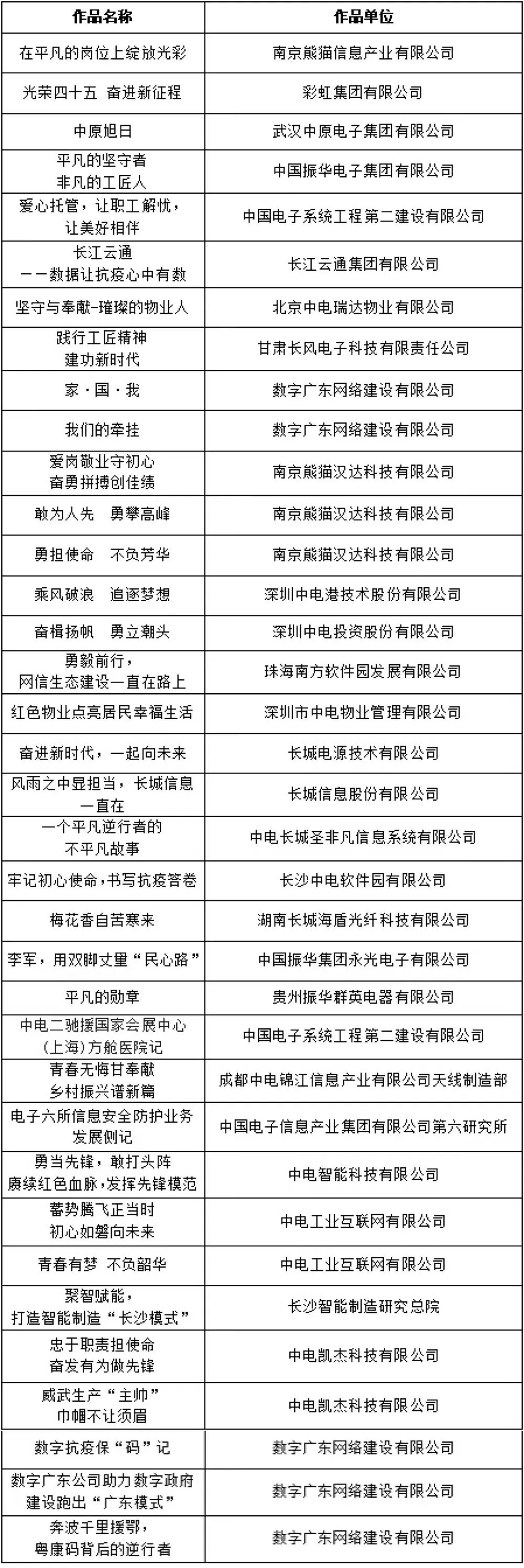 | 作品名称 | 作品单位 |
|---|---|
| 在平凡的岗位上绽放光彩 | 南京熊猫信息产业有限公司 |
| 光荣四十五 奋进新征程 | 彩虹集团有限公司 |
| 中原旭日 | 武汉中原电子集团有限公司 |
| 平凡的坚守者 非凡的工匠人 | 中国振华电子集团有限公司 |
| 爱心托管，让职工解忧，让美好相伴 | 中国电子系统工程第二建设有限公司 |
| 长江云通 ——数据让抗疫心中有数 | 长江云通集团有限公司 |
| 坚守与奉献-璀璨的物业人 | 北京中电瑞达物业有限公司 |
| 践行工匠精神 建功新时代 | 甘肃长风电子科技有限责任公司 |
| 家·国·我 | 数字广东网络建设有限公司 |
| 我们的牵挂 | 数字广东网络建设有限公司 |
| 爱岗敬业守初心 奋勇拼搏创佳绩 | 南京熊猫汉达科技有限公司 |
| 敢为人先 勇攀高峰 | 南京熊猫汉达科技有限公司 |
| 勇担使命 不负芳华 | 南京熊猫汉达科技有限公司 |
| 乘风破浪 追逐梦想 | 深圳中电港技术股份有限公司 |
| 奋楫扬帆 勇立潮头 | 深圳中电投资股份有限公司 |
| 勇毅前行，网信生态建设一直在路上 | 珠海南方软件园发展有限公司 |
| 红色物业点亮居民幸福生活 | 深圳市中电物业管理有限公司 |
| 奋进新时代，一起向未来 | 长城电源技术有限公司 |
| 风雨之中显担当，长城信息一直在 | 长城信息股份有限公司 |
| 一个平凡逆行者的不平凡故事 | 中电长城圣非凡信息系统有限公司 |
| 牢记初心使命，书写抗疫答卷 | 长沙中电软件园有限公司 |
| 梅花香自苦寒来 | 湖南长城海盾光纤科技有限公司 |
| 李军，用双脚丈量“民心路” | 中国振华集团永光电子有限公司 |
| 平凡的勋章 | 贵州振华群英电器有限公司 |
| 中电二驰援国家会展中心（上海）方舱医院记 | 中国电子系统工程第二建设有限公司 |
| 青春无悔甘奉献 乡村振兴谱新篇 | 成都中电锦江信息产业有限公司天线制造部 |
| 电子六所信息安全防护业务发展侧记 | 中国电子信息产业集团有限公司第六研究所 |
| 勇当先锋，敢打头阵 赓续红色血脉，发挥先锋模范 | 中电智能科技有限公司 |
| 蓄势腾飞正当时 初心如磐向未来 | 中电工业互联网有限公司 |
| 青春有梦 不负韶华 | 中电工业互联网有限公司 |
| 聚智赋能，打造智能制造“长沙模式” | 长沙智能制造研究总院 |
| 忠于职责担使命 奋发有为做先锋 | 中电凯杰科技有限公司 |
| 威武生产“主帅” 巾帼不让须眉 | 中电凯杰科技有限公司 |
| 数字抗疫保“码”记 | 数字广东网络建设有限公司 |
| 数字广东公司助力数字政府建设跑出“广东模式” | 数字广东网络建设有限公司 |
| 奔波千里援鄂，粤康码背后的逆行者 | 数字广东网络建设有限公司 |